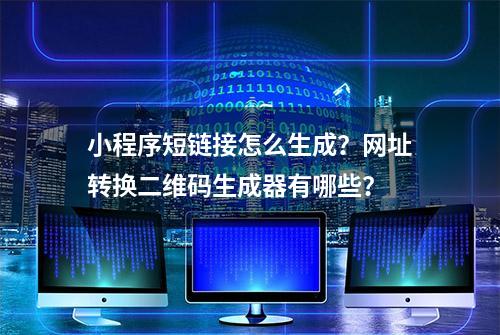 小程序短链接怎么生成？网址转换二维码生成器有哪些？